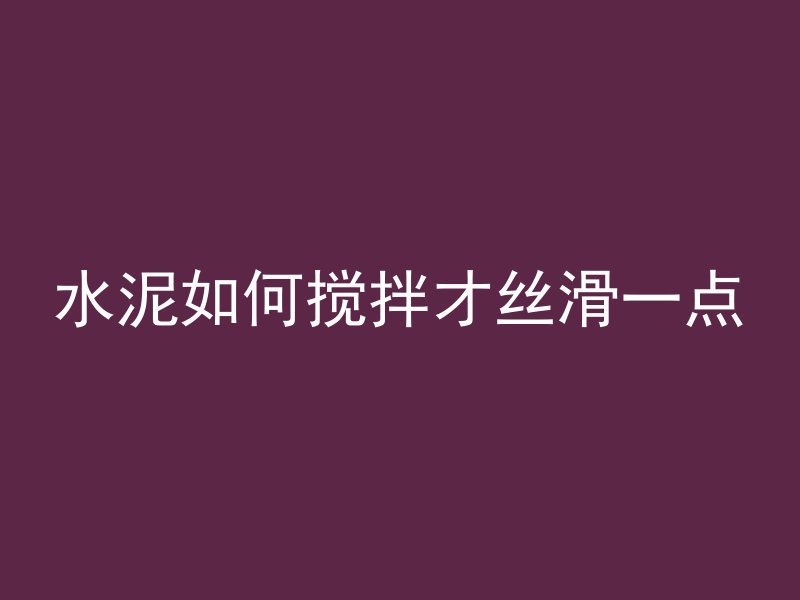 水泥如何搅拌才丝滑一点